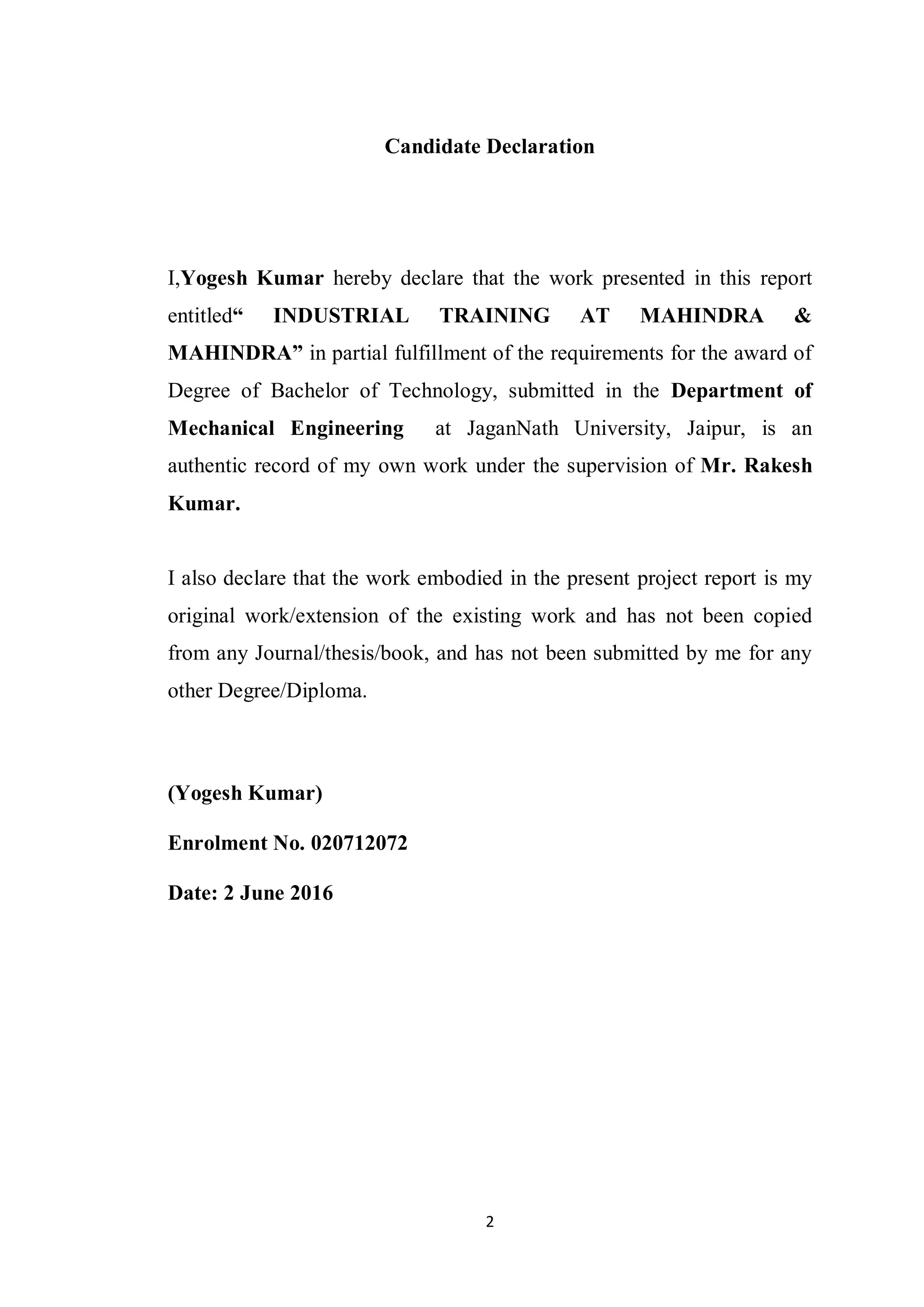 Candidate Declaration

I,Yogesh Kumar hereby declare that the work presented in this report entitled“ INDUSTRIAL TRAINING AT MAHINDRA & MAHINDRA” in partial fulfillment of the requirements for the award of Degree of Bachelor of Technology, submitted in the Department of Mechanical Engineering at JaganNath University, Jaipur, is an authentic record of my own work under the supervision of Mr. Rakesh Kumar.

I also declare that the work embodied in the present project report is my original work/extension of the existing work and has not been copied from any Journal/thesis/book, and has not been submitted by me for any other Degree/Diploma.

(Yogesh Kumar)

Enrolment No. 020712072

Date: 2 June 2016

2